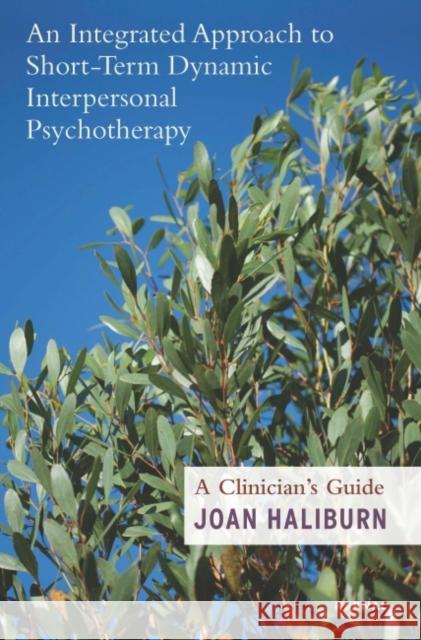 An Integrated Approach to Short-Term Dynamic Interpersonal Psychotherapy

A Clinician's Guide
JOAN HALIBURN

Kraina Książek